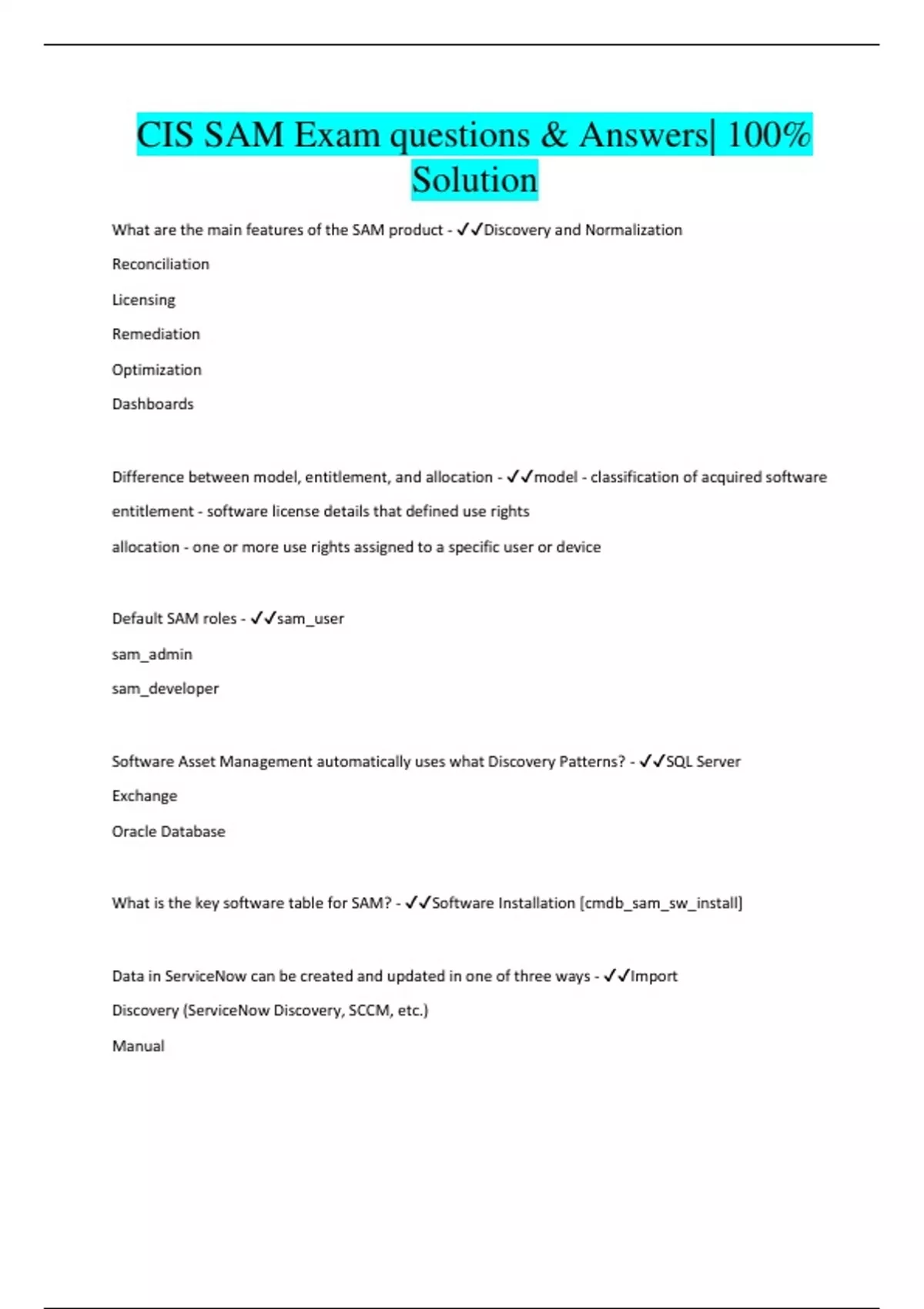 CIS SAM Exam questions & Answers| 100% Solution

What are the main features of the SAM product - ✓✓Discovery and Normalization

Reconciliation

Licensing

Remediation

Optimization

Dashboards

Difference between model, entitlement, and allocation - ✓✓model - classification of acquired software

entitlement - software license details that defined use rights

allocation - one or more use rights assigned to a specific user or device

Default SAM roles - ✓✓sam_user

sam_admin

sam_developer

Software Asset Management automatically uses what Discovery Patterns? - ✓✓SQL Server

Exchange

Oracle Database

What is the key software table for SAM? - ✓✓Software Installation [cmdb_sam_sw_install]

Data in ServiceNow can be created and updated in one of three ways - ✓✓Import

Discovery (ServiceNow Discovery, SCCM, etc.)

Manual